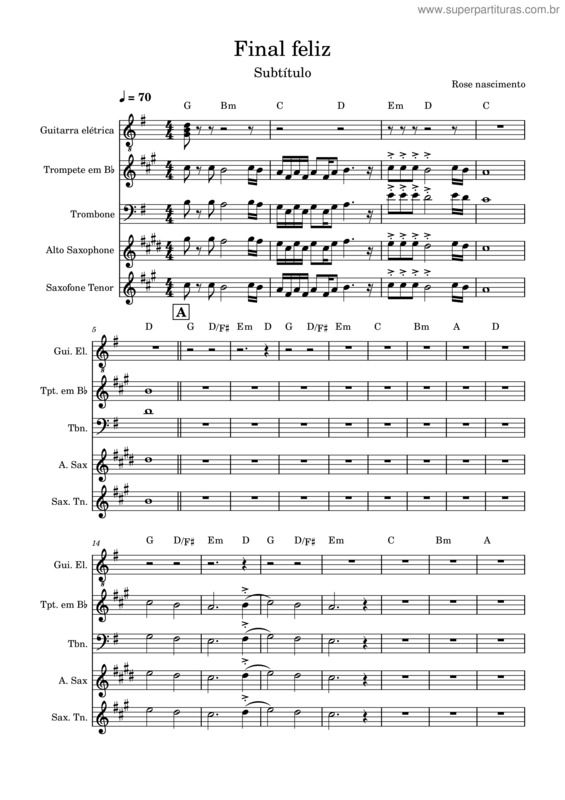 www.superpartituras.com.br

Final feliz

Subtítulo

Rose nascimento

♩ = 70

G Bm C D Em D C

Guitarra elétrica

Trompete em B♭

Trombone

Alto Saxophone

Saxofone Tenor

A

5

D G D/F♯ Em D G D/F♯ Em C Bm A D

Gui. El.

Tpt. em B♭

Tbn.

A. Sax

Sax. Tn.

14

G D/F♯ Em D G D/F♯ Em C Bm A

Gui. El.

Tpt. em B♭

Tbn.

A. Sax

Sax. Tn.